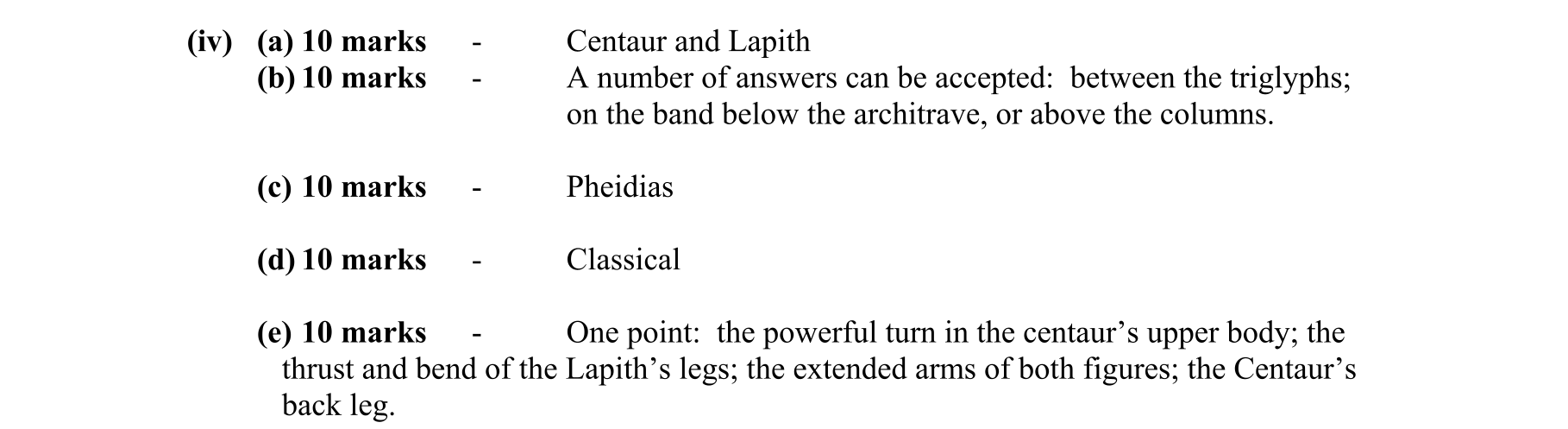 (iv) (a) 10 marks - Centaur and Lapith
(b) 10 marks - A number of answers can be accepted: between the triglyphs; on the band below the architrave, or above the columns.

(c) 10 marks - Pheidias

(d) 10 marks - Classical

(e) 10 marks - One point: the powerful turn in the centaur’s upper body; the thrust and bend of the Lapith’s legs; the extended arms of both figures; the Centaur’s back leg.